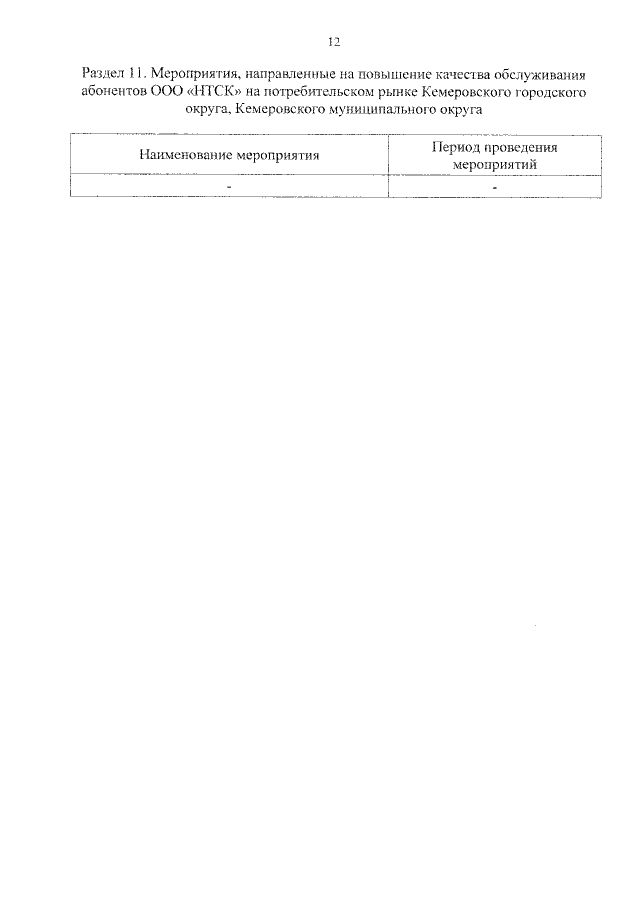 12

Раздел 11. Мероприятия, направленные на повышение качества обслуживания абонентов ООО «НТСК» на потребительском рынке Кемеровского городского округа, Кемеровского муниципального округа

| Наименование мероприятия | Период проведения мероприятий |
|---|---|
| - | - |